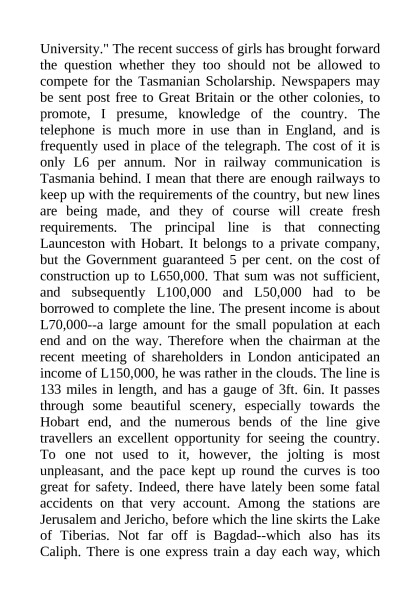 University." The recent success of girls has brought forward the question whether they too should not be allowed to compete for the Tasmanian Scholarship. Newspapers may be sent post free to Great Britain or the other colonies, to promote, I presume, knowledge of the country. The telephone is much more in use than in England, and is frequently used in place of the telegraph. The cost of it is only L6 per annum. Nor in railway communication is Tasmania behind. I mean that there are enough railways to keep up with the requirements of the country, but new lines are being made, and they of course will create fresh requirements. The principal line is that connecting Launceston with Hobart. It belongs to a private company, but the Government guaranteed 5 per cent. on the cost of construction up to L650,000. That sum was not sufficient, and subsequently L100,000 and L50,000 had to be borrowed to complete the line. The present income is about L70,000--a large amount for the small population at each end and on the way. Therefore when the chairman at the recent meeting of shareholders in London anticipated an income of L150,000, he was rather in the clouds. The line is 133 miles in length, and has a gauge of 3ft. 6in. It passes through some beautiful scenery, especially towards the Hobart end, and the numerous bends of the line give travellers an excellent opportunity for seeing the country. To one not used to it, however, the jolting is most unpleasant, and the pace kept up round the curves is too great for safety. Indeed, there have lately been some fatal accidents on that very account. Among the stations are Jerusalem and Jericho, before which the line skirts the Lake of Tiberias. Not far off is Bagdad--which also has its Caliph. There is one express train a day each way, which